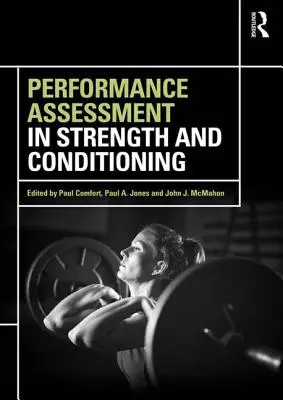 ROUTLEDGE

PERFORMANCE ASSESSMENT IN STRENGTH AND CONDITIONING

Edited by Paul Comfort, Paul A. Jones and John J. McMahon